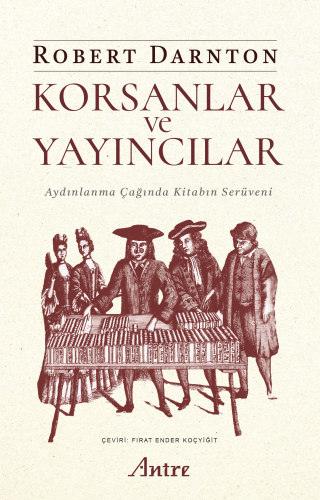 ROBERT DARNTON

KORSANLAR ve YAYINCILAR

Aydınlanma Çağında Kitabın Serüveni

ÇEVİRİ: FIRAT ENDER KOÇYİĞİT

Antre